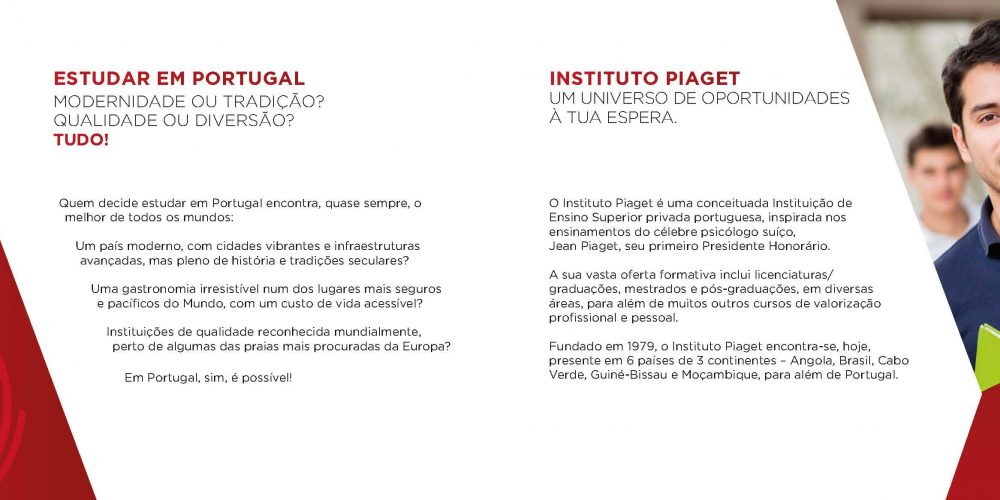 ESTUDAR EM PORTUGAL
MODERNIDADE OU TRADIÇÃO?
QUALIDADE OU DIVERSÃO?
TUDO!

Quem decide estudar em Portugal encontra, quase sempre, o melhor de todos os mundos:

Um país moderno, com cidades vibrantes e infraestruturas avançadas, mas pleno de história e tradições seculares?

Uma gastronomia irresistível num dos lugares mais seguros e pacíficos do Mundo, com um custo de vida acessível?

Instituições de qualidade reconhecida mundialmente, perto de algumas das praias mais procuradas da Europa?

Em Portugal, sim, é possível!

INSTITUTO PIAGET
UM UNIVERSO DE OPORTUNIDADES À TUA ESPERA.

O Instituto Piaget é uma conceituada Instituição de Ensino Superior privada portuguesa, inspirada nos ensinamentos do célebre psicólogo suíço, Jean Piaget, seu primeiro Presidente Honorário.

A sua vasta oferta formativa inclui licenciaturas/ graduações, mestrados e pós-graduações, em diversas áreas, para além de muitos outros cursos de valorização profissional e pessoal.

Fundado em 1979, o Instituto Piaget encontra-se, hoje, presente em 6 países de 3 continentes – Angola, Brasil, Cabo Verde, Guiné-Bissau e Moçambique, para além de Portugal.